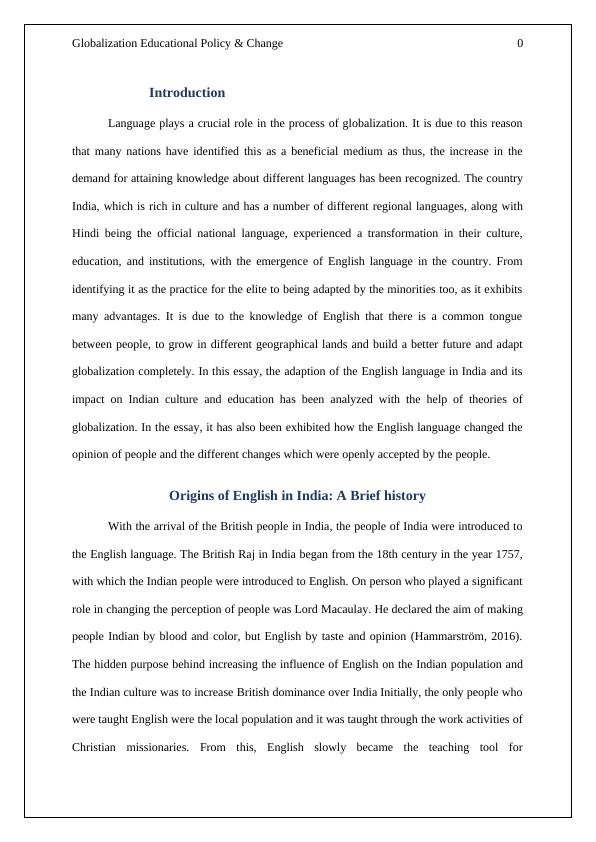 Globalization Educational Policy & Change 0

Introduction

Language plays a crucial role in the process of globalization. It is due to this reason that many nations have identified this as a beneficial medium as thus, the increase in the demand for attaining knowledge about different languages has been recognized. The country India, which is rich in culture and has a number of different regional languages, along with Hindi being the official national language, experienced a transformation in their culture, education, and institutions, with the emergence of English language in the country. From identifying it as the practice for the elite to being adapted by the minorities too, as it exhibits many advantages. It is due to the knowledge of English that there is a common tongue between people, to grow in different geographical lands and build a better future and adapt globalization completely. In this essay, the adaption of the English language in India and its impact on Indian culture and education has been analyzed with the help of theories of globalization. In the essay, it has also been exhibited how the English language changed the opinion of people and the different changes which were openly accepted by the people.

Origins of English in India: A Brief history

With the arrival of the British people in India, the people of India were introduced to the English language. The British Raj in India began from the 18th century in the year 1757, with which the Indian people were introduced to English. On person who played a significant role in changing the perception of people was Lord Macaulay. He declared the aim of making people Indian by blood and color, but English by taste and opinion (Hammarström, 2016). The hidden purpose behind increasing the influence of English on the Indian population and the Indian culture was to increase British dominance over India Initially, the only people who were taught English were the local population and it was taught through the work activities of Christian missionaries. From this, English slowly became the teaching tool for